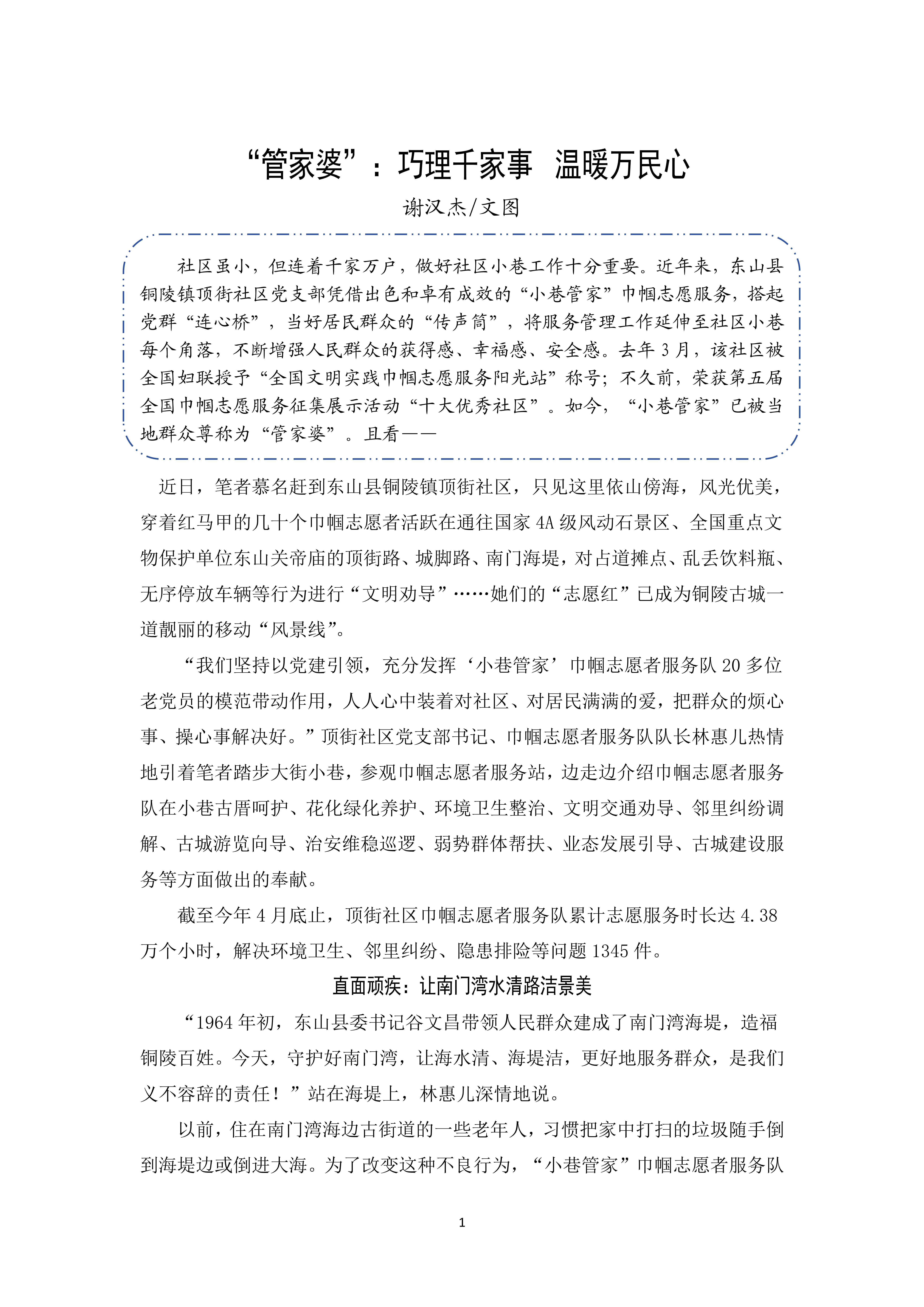 “管家婆”：巧理千家事 温暖万民心

谢汉杰/文图

社区虽小，但连着千家万户，做好社区小巷工作十分重要。近年来，东山县铜陵镇顶街社区党支部凭借出色和卓有成效的“小巷管家”巾帼志愿服务，搭起党群“连心桥”，当好居民群众的“传声筒”，将服务管理工作延伸至社区小巷每个角落，不断增强人民群众的获得感、幸福感、安全感。去年3月，该社区被全国妇联授予“全国文明实践巾帼志愿服务阳光站”称号；不久前，荣获第五届全国巾帼志愿服务征集展示活动“十大优秀社区”。如今，“小巷管家”已被当地群众尊称为“管家婆”。且看——

近日，笔者慕名赶到东山县铜陵镇顶街社区，只见这里依山傍海，风光优美，穿着红马甲的几十个巾帼志愿者活跃在通往国家4A级风动石景区、全国重点文物保护单位东山关帝庙的顶街路、城脚路、南门海堤，对占道摊点、乱丢饮料瓶、无序停放车辆等行为进行“文明劝导”……她们的“志愿红”已成为铜陵古城一道靓丽的移动“风景线”。

“我们坚持以党建引领，充分发挥‘小巷管家’巾帼志愿者服务队20多位老党员的模范带动作用，人人心中装着对社区、对居民满满的爱，把群众的烦心事、操心事解决好。”顶街社区党支部书记、巾帼志愿者服务队队长林惠儿热情地引着笔者踏步大街小巷，参观巾帼志愿者服务站，边走边介绍巾帼志愿者服务队在小巷古厝呵护、花化绿化养护、环境卫生整治、文明交通劝导、邻里纠纷调解、古城游览向导、治安维稳巡逻、弱势群体帮扶、业态发展引导、古城建设服务等方面做出的奉献。

截至今年4月底止，顶街社区巾帼志愿者服务队累计志愿服务时长达4.38万个小时，解决环境卫生、邻里纠纷、隐患排险等问题1345件。

直面顽疾：让南门湾水清路洁景美

“1964年初，东山县委书记谷文昌带领人民群众建成了南门湾海堤，造福铜陵百姓。今天，守护好南门湾，让海水清、海堤洁，更好地服务群众，是我们义不容辞的责任！”站在海堤上，林惠儿深情地说。

以前，住在南门湾海边古街道的一些老年人，习惯把家中打扫的垃圾随手倒到海堤边或倒进大海。为了改变这种不良行为，“小巷管家”巾帼志愿者服务队

1